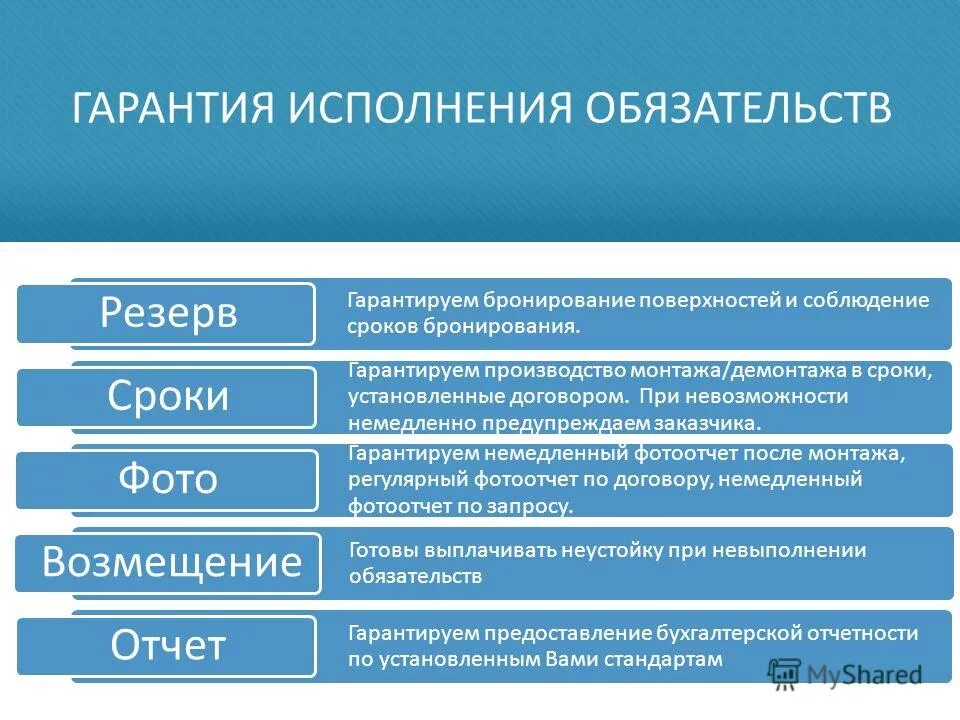 ГАРАНТИЯ ИСПОЛНЕНИЯ ОБЯЗАТЕЛЬСТВ

Резерв

Гарантируем бронирование поверхностей и соблюдение сроков бронирования.

Сроки

Гарантируем производство монтажа/демонтажа в сроки, установленные договором. При невозможности немедленно предупреждаем заказчика.

Фото

Гарантируем немедленный фотоотчет после монтажа, регулярный фотоотчет по договору, немедленный фотоотчет по запросу.

Возмещение

Готовы выплачивать неустойку при невыполнении обязательств

Отчет

Гарантируем предоставление бухгалтерской отчетности по установленным Вами стандартам

MyShared